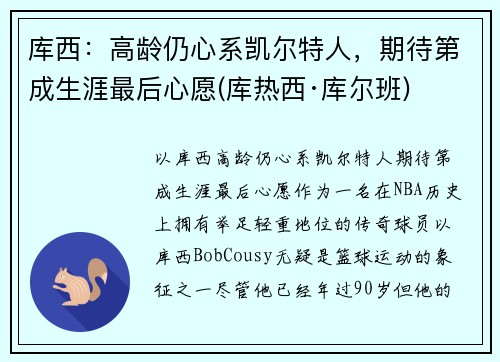 库西：高龄仍心系凯尔特人，期待第成生涯最后心愿(库热西·库尔班)

以库西高龄仍心系凯尔特人期待第成生涯最后心愿作为一名在NBA历史上拥有举足轻重地位的传奇球员以库西BobCousy无疑是篮球运动的象征之一尽管他已经年过90岁但他的